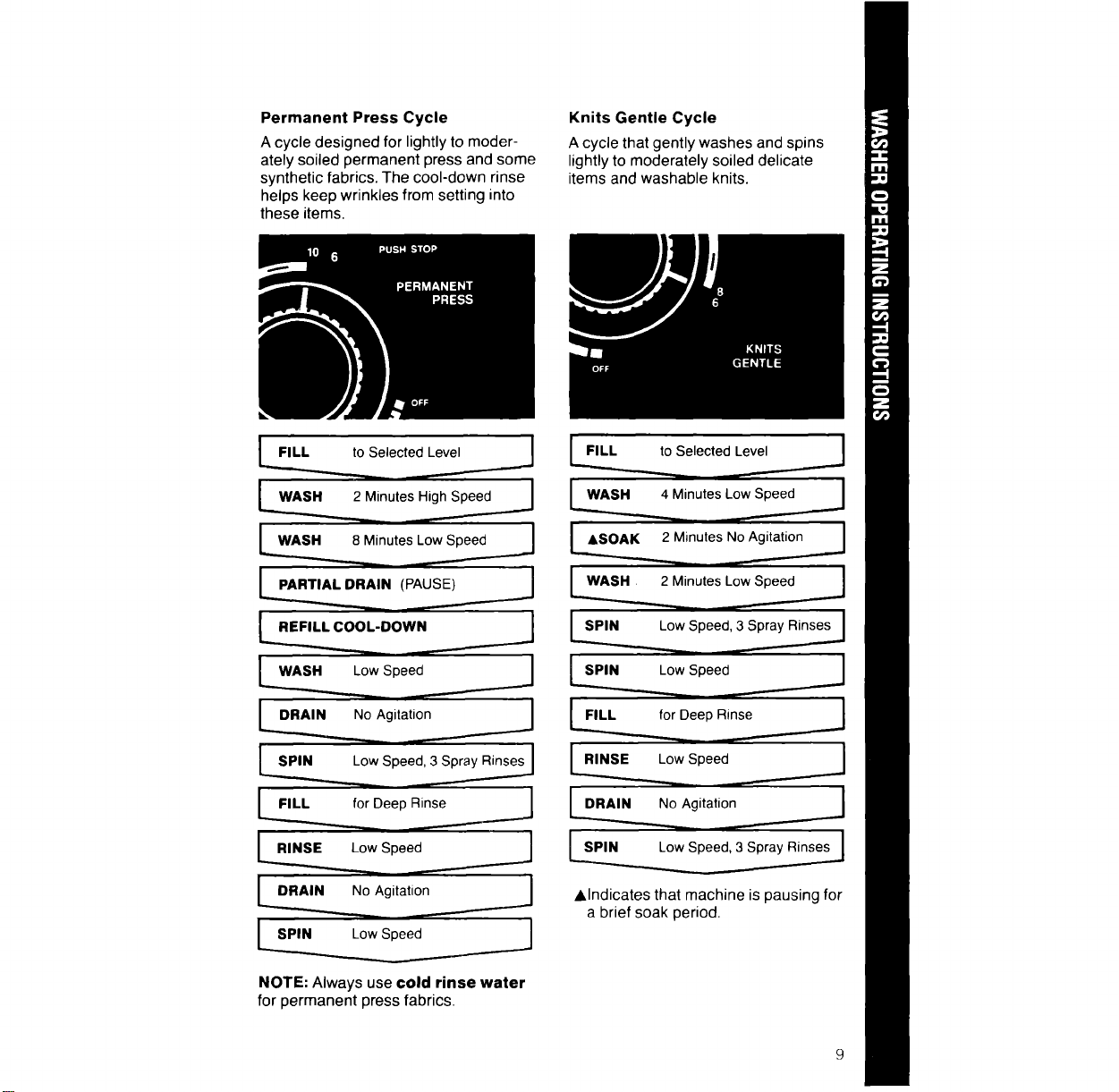 Permanent Press Cycle

A cycle designed for lightly to moderately soiled permanent press and some synthetic fabrics. The cool-down rinse helps keep wrinkles from setting into these items.

10 6 PUSH STOP PERMANENT PRESS OFF

FILL to Selected Level

WASH 2 Minutes High Speed

WASH 8 Minutes Low Speed

PARTIAL DRAIN (PAUSE)

REFILL COOL-DOWN

WASH Low Speed

DRAIN No Agitation

SPIN Low Speed, 3 Spray Rinses

FILL for Deep Rinse

RINSE Low Speed

DRAIN No Agitation

SPIN Low Speed

NOTE: Always use cold rinse water for permanent press fabrics.

Knits Gentle Cycle

A cycle that gently washes and spins lightly to moderately soiled delicate items and washable knits.

8 6 OFF KNITS GENTLE

FILL to Selected Level

WASH 4 Minutes Low Speed

▲SOAK 2 Minutes No Agitation

WASH 2 Minutes Low Speed

SPIN Low Speed, 3 Spray Rinses

SPIN Low Speed

FILL for Deep Rinse

RINSE Low Speed

DRAIN No Agitation

SPIN Low Speed, 3 Spray Rinses

▲Indicates that machine is pausing for a brief soak period.

WASHER OPERATING INSTRUCTIONS

9